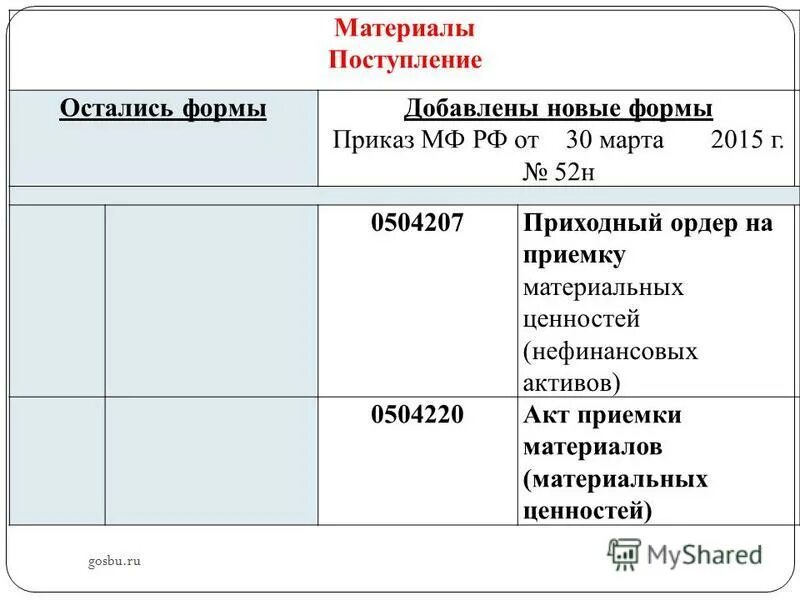 Материалы
Поступление

| Остались формы | | Добавлены новые формы Приказ МФ РФ от 30 марта 2015 г. № 52н | |
|---|---|---|---|
| | | 0504207 | Приходный ордер на приемку материальных ценностей (нефинансовых активов) |
| | | 0504220 | Акт приемки материалов (материальных ценностей) |

gosbu.ru

MyShared